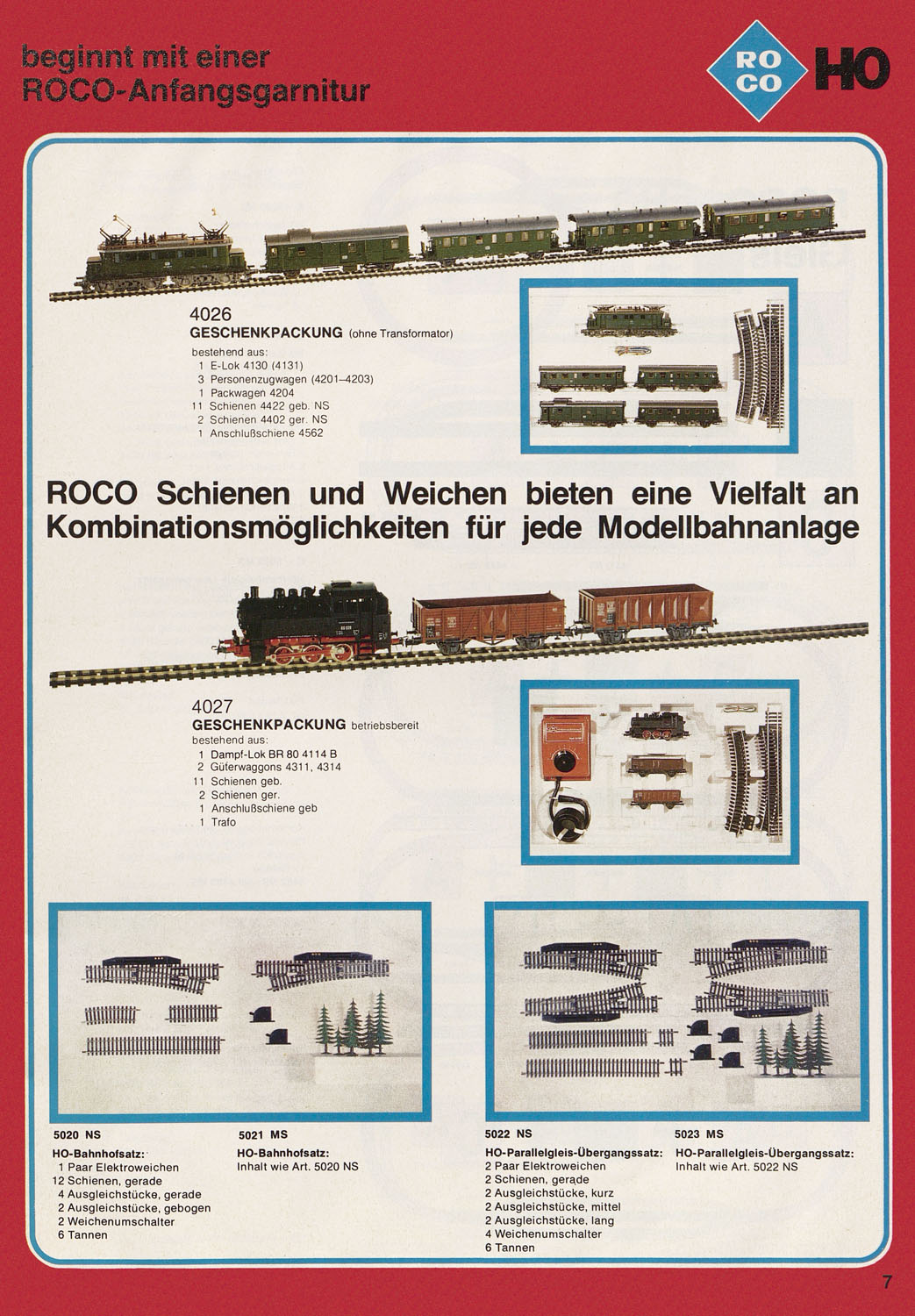 beginnt mit einer
ROCO-Anfangsgarnitur

RO
CO
HO

4026
GESCHENKPACKUNG (ohne Transformator)
bestehend aus:
1 E-Lok 4130 (4131)
3 Personenzugwagen (4201–4203)
1 Packwagen 4204
11 Schienen 4422 geb. NS
2 Schienen 4402 ger. NS
1 Anschlußschiene 4562

ROCO Schienen und Weichen bieten eine Vielfalt an Kombinationsmöglichkeiten für jede Modellbahnanlage

4027
GESCHENKPACKUNG betriebsbereit
bestehend aus:
1 Dampf-Lok BR 80 4114 B
2 Güterwaggons 4311, 4314
11 Schienen geb.
2 Schienen ger.
1 Anschlußschiene geb
1 Trafo

5020 NS
HO-Bahnhofsatz:
1 Paar Elektroweichen
12 Schienen, gerade
4 Ausgleichstücke, gerade
2 Ausgleichstücke, gebogen
2 Weichenumschalter
6 Tannen

5021 MS
HO-Bahnhofsatz:
Inhalt wie Art. 5020 NS

5022 NS
HO-Parallelgleis-Übergangssatz:
2 Paar Elektroweichen
2 Schienen, gerade
2 Ausgleichstücke, kurz
2 Ausgleichstücke, mittel
2 Ausgleichstücke, lang
4 Weichenumschalter
6 Tannen

5023 MS
HO-Parallelgleis-Übergangssatz:
Inhalt wie Art. 5022 NS

7